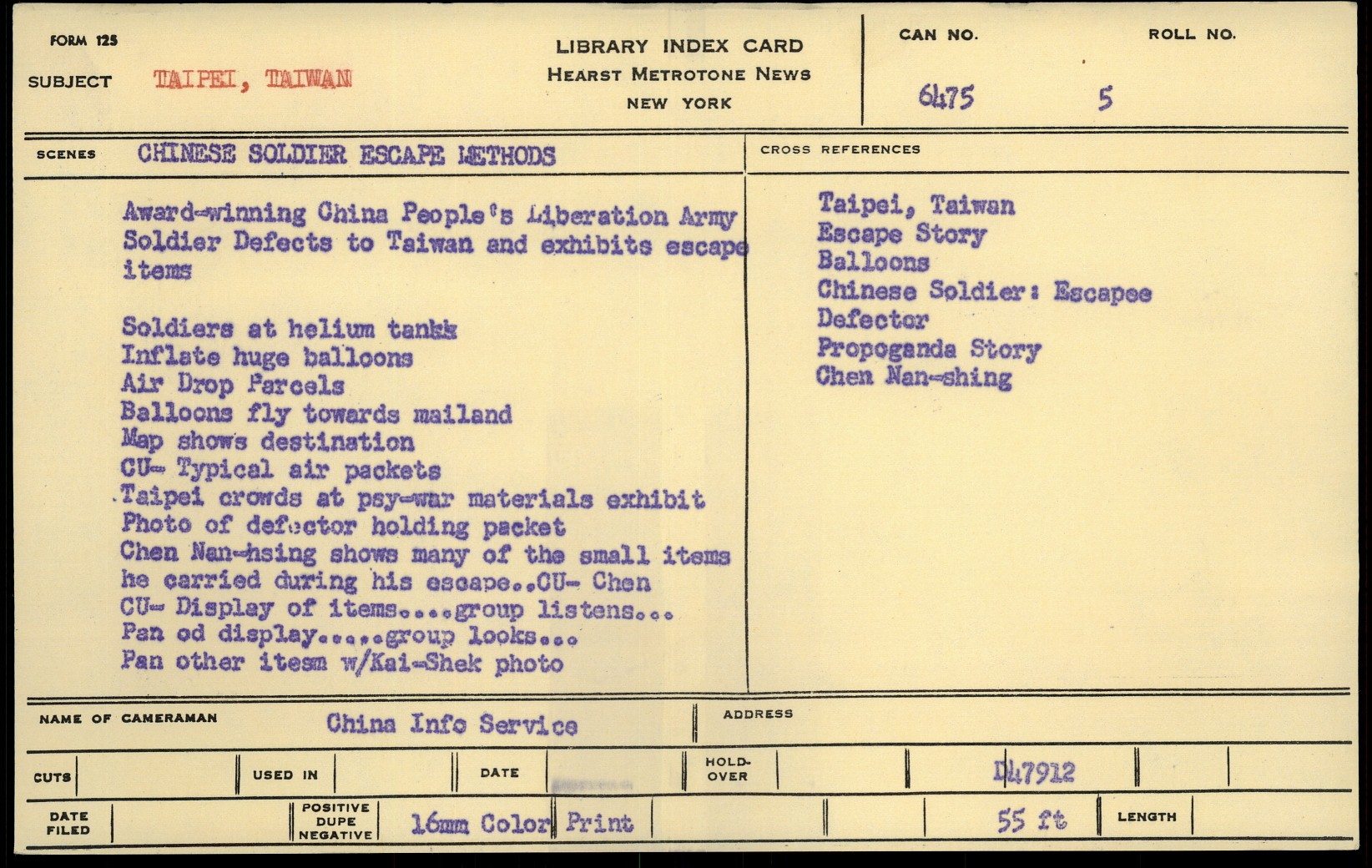 FORM 125
SUBJECT TAIPEI, TAIWAN

LIBRARY INDEX CARD
HEARST METROTONE NEWS
NEW YORK

CAN NO. 6475
ROLL NO. 5

SCENES CHINESE SOLDIER ESCAPE METHODS

Award-winning China People's Liberation Army Soldier Defects to Taiwan and exhibits escape items

Soldiers at helium tankk
Inflate huge balloons
Air Drop Parcels
Balloons fly towards mailand
Map shows destination
CU- Typical air packets
Taipei crowds at psy-war materials exhibit
Photo of defector holding packet
Chen Nan-hsing shows many of the small items he carried during his escape..CU- Chen
CU- Display of items....group listens...
Pan od display.....group looks...
Pan other itesm w/Kai-Shek photo

CROSS REFERENCES
Taipei, Taiwan
Escape Story
Balloons
Chinese Soldier: Escapee
Defector
Propoganda Story
Chen Nan-shing

NAME OF CAMERAMAN China Info Service
ADDRESS

CUTS
USED IN
DATE
HOLD-OVER
D47912

DATE FILED
POSITIVE DUPE NEGATIVE 16mm Color Print
55 ft
LENGTH